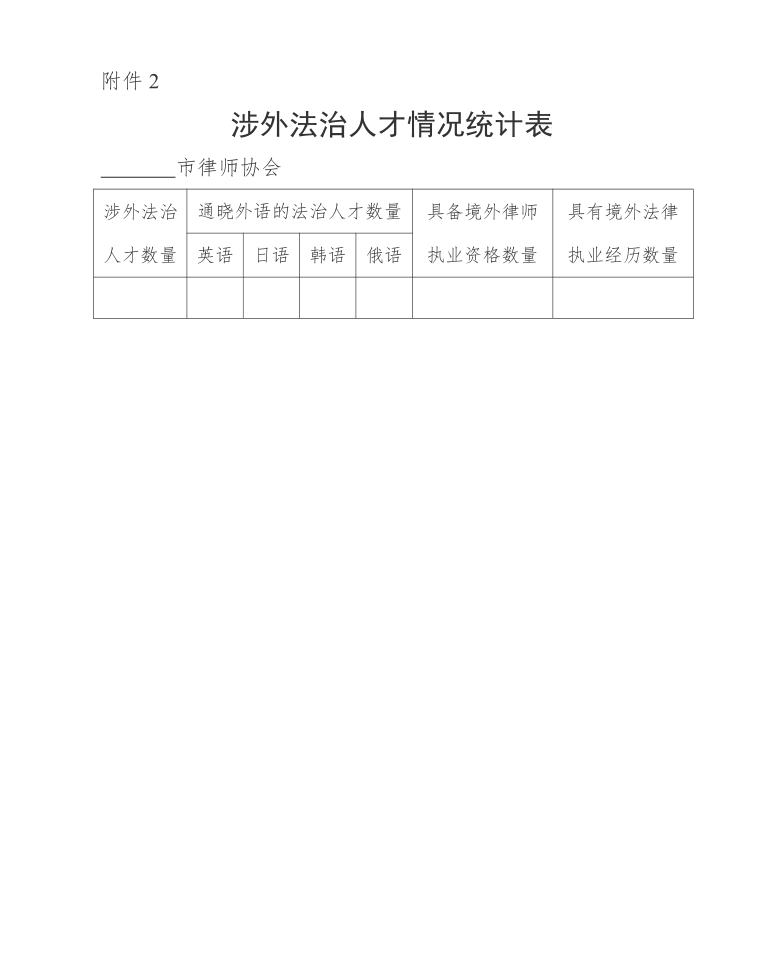 附件 2

涉外法治人才情况统计表

________市律师协会

| 涉外法治人才数量 | 通晓外语的法治人才数量 | | | | 具备境外律师执业资格数量 | 具有境外法律执业经历数量 |
|---|---|---|---|---|---|---|
| | 英语 | 日语 | 韩语 | 俄语 | | |
| | | | | | | |